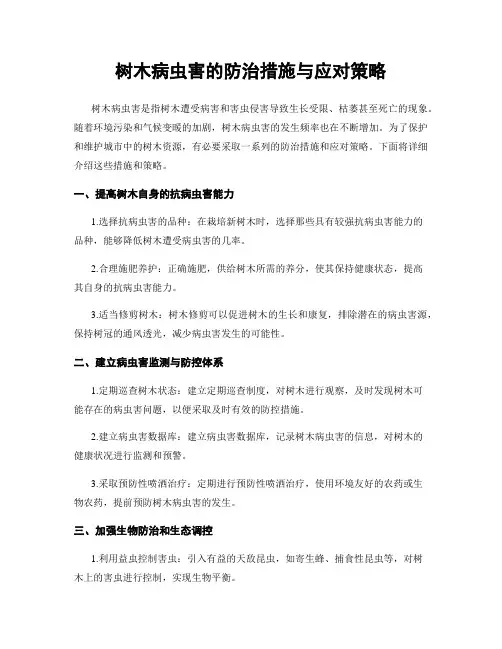 树木病虫害的防治措施与应对策略

树木病虫害是指树木遭受病害和害虫侵害导致生长受限、枯萎甚至死亡的现象。随着环境污染和气候变暖的加剧，树木病虫害的发生频率也在不断增加。为了保护和维护城市中的树木资源，有必要采取一系列的防治措施和应对策略。下面将详细介绍这些措施和策略。

一、提高树木自身的抗病虫害能力

1.选择抗病虫害的品种：在栽培新树木时，选择那些具有较强抗病虫害能力的品种，能够降低树木遭受病虫害的几率。

2.合理施肥养护：正确施肥，供给树木所需的养分，使其保持健康状态，提高其自身的抗病虫害能力。

3.适当修剪树木：树木修剪可以促进树木的生长和康复，排除潜在的病虫害源，保持树冠的通风透光，减少病虫害发生的可能性。

二、建立病虫害监测与防控体系

1.定期巡查树木状态：建立定期巡查制度，对树木进行观察，及时发现树木可能存在的病虫害问题，以便采取及时有效的防控措施。

2.建立病虫害数据库：建立病虫害数据库，记录树木病虫害的信息，对树木的健康状况进行监测和预警。

3.采取预防性喷洒治疗：定期进行预防性喷洒治疗，使用环境友好的农药或生物农药，提前预防树木病虫害的发生。

三、加强生物防治和生态调控

1.利用益虫控制害虫：引入有益的天敌昆虫，如寄生蜂、捕食性昆虫等，对树木上的害虫进行控制，实现生物平衡。